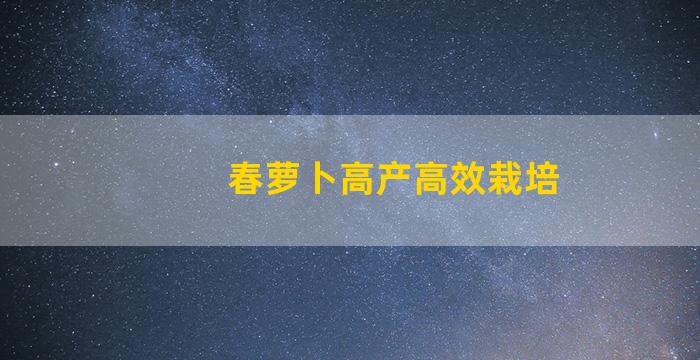 春萝卜高产高效栽培